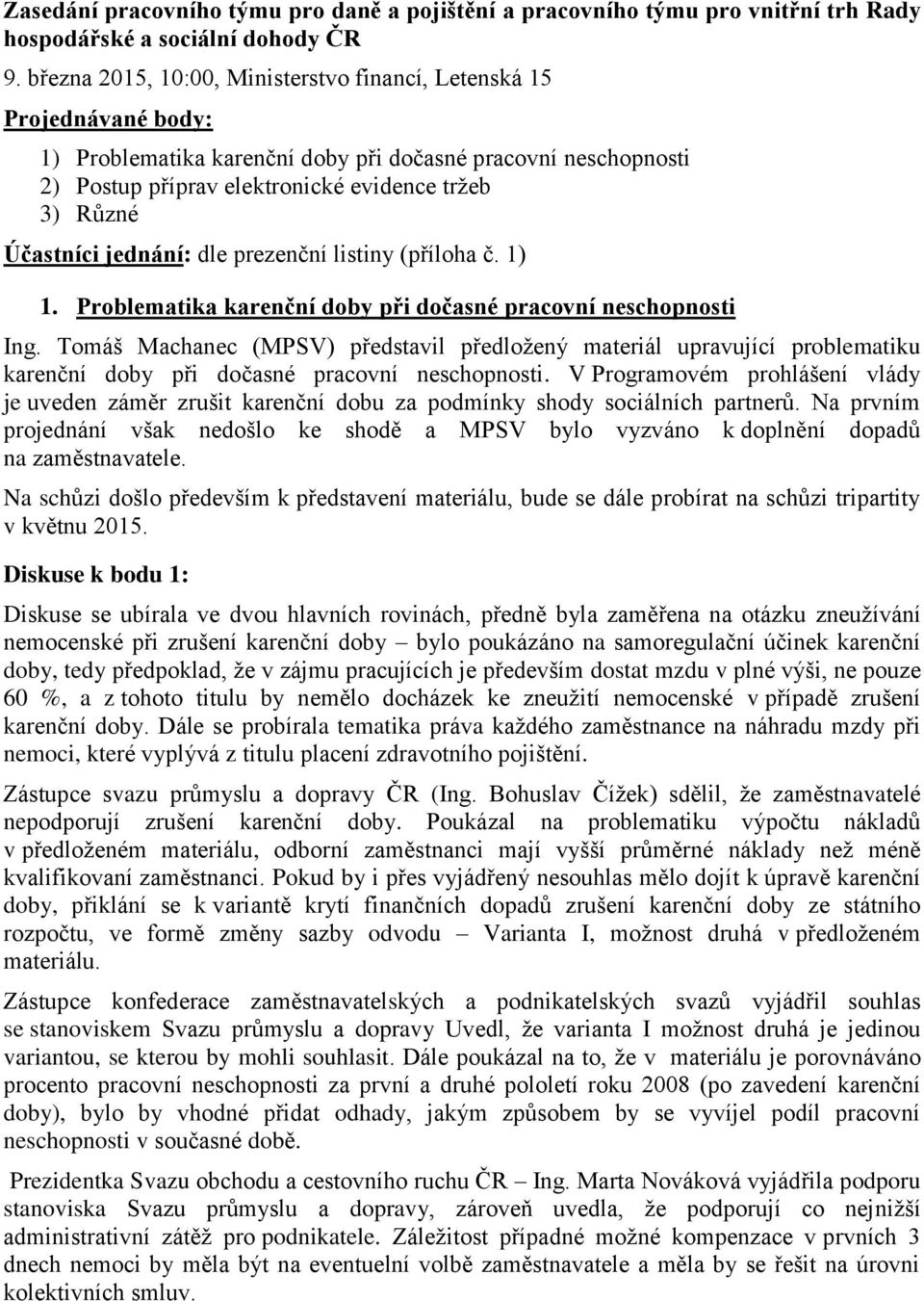 Zasedání pracovního týmu pro daně a pojištění a pracovního týmu pro vnitřní trh Rady hospodářské a sociální dohody ČR

9. března 2015, 10:00, Ministerstvo financí, Letenská 15

Projednávané body:

1) Problematika karenční doby při dočasné pracovní neschopnosti
2) Postup příprav elektronické evidence tržeb
3) Různé

Účastníci jednání: dle prezenční listiny (příloha č. 1)

1. Problematika karenční doby při dočasné pracovní neschopnosti

Ing. Tomáš Machanec (MPSV) představil předložený materiál upravující problematiku karenční doby při dočasné pracovní neschopnosti. V Programovém prohlášení vlády je uveden záměr zrušit karenční dobu za podmínky shody sociálních partnerů. Na prvním projednání však nedošlo ke shodě a MPSV bylo vyzváno k doplnění dopadů na zaměstnavatele.

Na schůzi došlo především k představení materiálu, bude se dále probírat na schůzi tripartity v květnu 2015.

Diskuse k bodu 1:

Diskuse se ubírala ve dvou hlavních rovinách, předně byla zaměřena na otázku zneužívání nemocenské při zrušení karenční doby – bylo poukázáno na samoregulační účinek karenční doby, tedy předpoklad, že v zájmu pracujících je především dostat mzdu v plné výši, ne pouze 60 %, a z tohoto titulu by nemělo docházek ke zneužití nemocenské v případě zrušení karenční doby. Dále se probírala tematika práva každého zaměstnance na náhradu mzdy při nemoci, které vyplývá z titulu placení zdravotního pojištění.

Zástupce svazu průmyslu a dopravy ČR (Ing. Bohuslav Čížek) sdělil, že zaměstnavatelé nepodporují zrušení karenční doby. Poukázal na problematiku výpočtu nákladů v předloženém materiálu, odborní zaměstnanci mají vyšší průměrné náklady než méně kvalifikovaní zaměstnanci. Pokud by i přes vyjádřený nesouhlas mělo dojít k úpravě karenční doby, přiklání se k variantě krytí finančních dopadů zrušení karenční doby ze státního rozpočtu, ve formě změny sazby odvodu – Varianta I, možnost druhá v předloženém materiálu.

Zástupce konfederace zaměstnavatelských a podnikatelských svazů vyjádřil souhlas se stanoviskem Svazu průmyslu a dopravy Uvedl, že varianta I možnost druhá je jedinou variantou, se kterou by mohli souhlasit. Dále poukázal na to, že v materiálu je porovnáváno procento pracovní neschopnosti za první a druhé pololetí roku 2008 (po zavedení karenční doby), bylo by vhodné přidat odhady, jakým způsobem by se vyvíjel podíl pracovní neschopnosti v současné době.

Prezidentka Svazu obchodu a cestovního ruchu ČR – Ing. Marta Nováková vyjádřila podporu stanoviska Svazu průmyslu a dopravy, zároveň uvedla, že podporují co nejnižší administrativní zátěž pro podnikatele. Záležitost případné možné kompenzace v prvních 3 dnech nemoci by měla být na eventuelní volbě zaměstnavatele a měla by se řešit na úrovni kolektivních smluv.